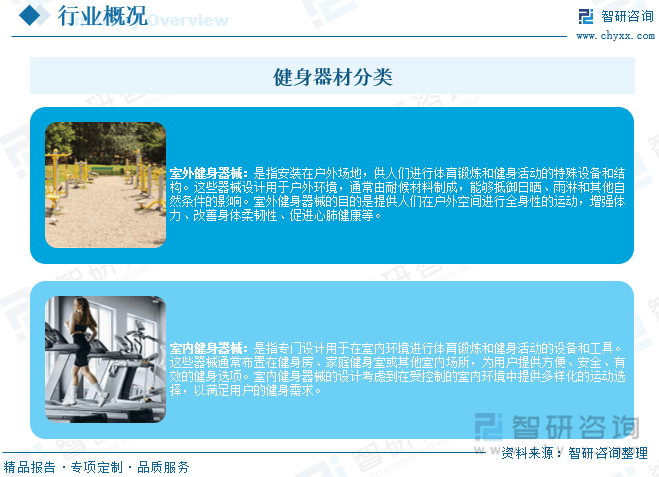 行业概况 Overview

智研咨询
www.chyxx.com

健身器材分类

室外健身器械：是指安装在户外场地，供人们进行体育锻炼和健身活动的特殊设备和结构。这些器械设计用于户外环境，通常由耐候材料制成，能够抵御日晒、雨淋和其他自然条件的影响。室外健身器械的目的是提供人们在户外空间进行全身性的运动，增强体力、改善身体柔韧性、促进心肺健康等。

室内健身器械：是指专门设计用于在室内环境进行体育锻炼和健身活动的设备和工具。这些器械通常布置在健身房、家庭健身室或其他室内场所，为用户提供方便、安全、有效的健身选项。室内健身器械的设计考虑到在受控制的室内环境中提供多样化的运动选择，以满足用户的健身需求。

智研咨询

资料来源：智研咨询整理

精品报告 · 专项定制 · 品质服务